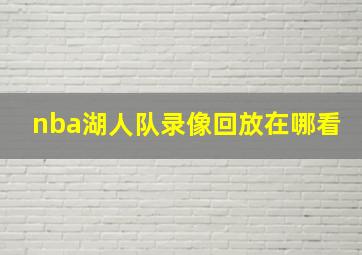 nba湖人队录像回放在哪看